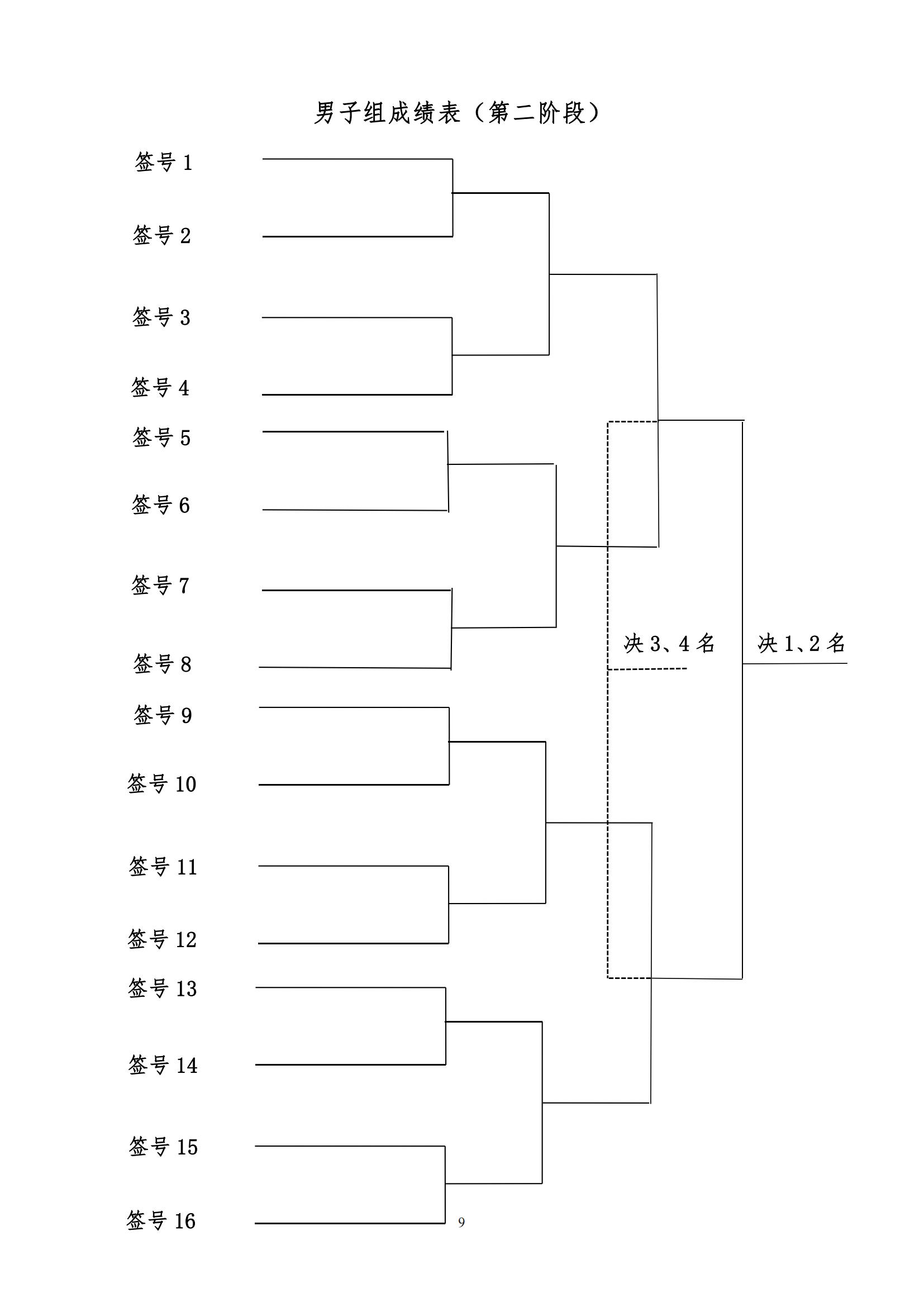 男子组成绩表（第二阶段）

签号 1

签号 2

签号 3

签号 4

签号 5

签号 6

签号 7

签号 8

签号 9

签号 10

签号 11

签号 12

签号 13

签号 14

签号 15

签号 16

决 3、4 名

决 1、2 名

9